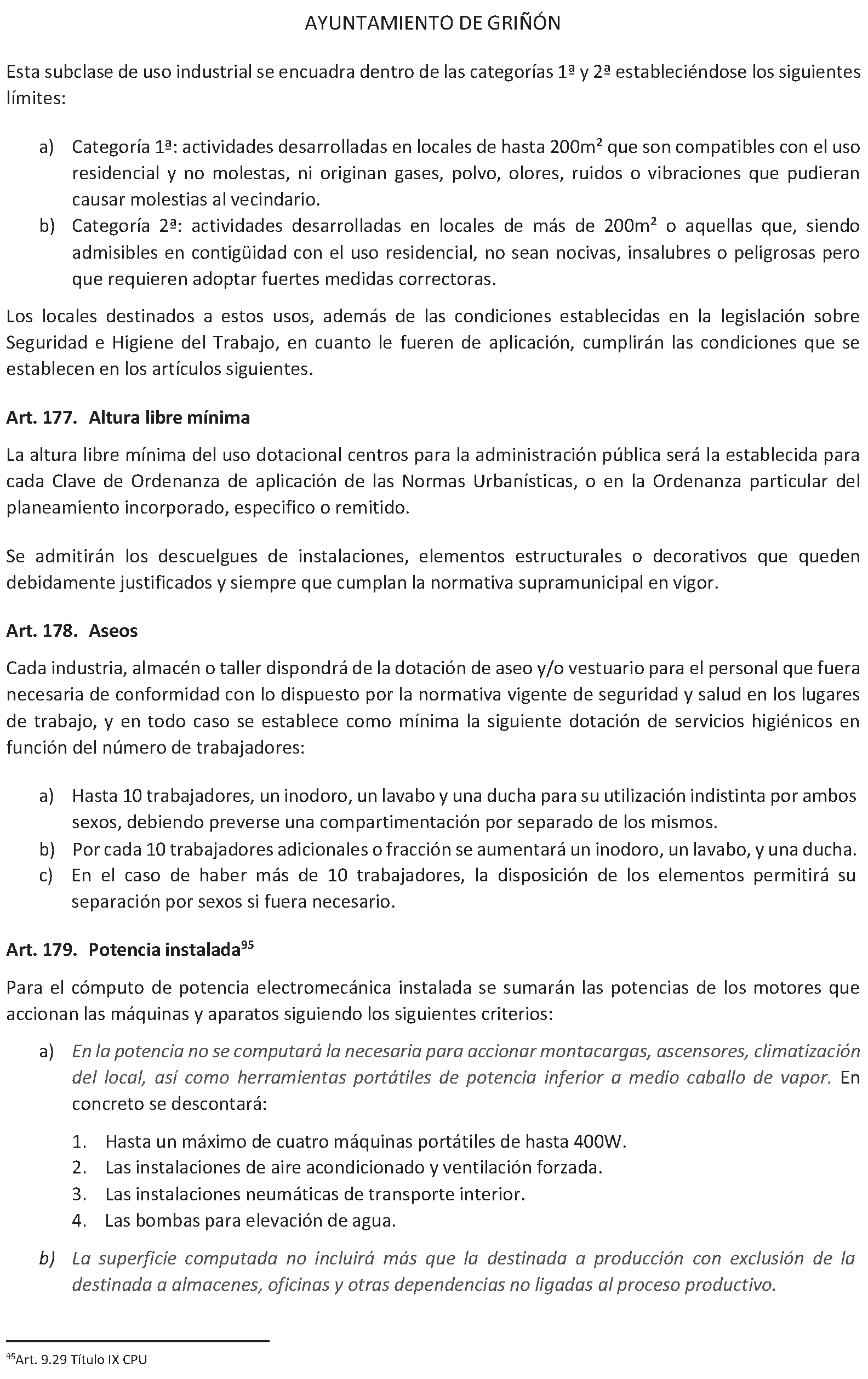 AYUNTAMIENTO DE GRIÑÓN

Esta subclase de uso industrial se encuadra dentro de las categorías 1ª y 2ª estableciéndose los siguientes límites:

a) Categoría 1ª: actividades desarrolladas en locales de hasta 200m² que son compatibles con el uso residencial y no molestas, ni originan gases, polvo, olores, ruidos o vibraciones que pudieran causar molestias al vecindario.
b) Categoría 2ª: actividades desarrolladas en locales de más de 200m² o aquellas que, siendo admisibles en contigüidad con el uso residencial, no sean nocivas, insalubres o peligrosas pero que requieren adoptar fuertes medidas correctoras.

Los locales destinados a estos usos, además de las condiciones establecidas en la legislación sobre Seguridad e Higiene del Trabajo, en cuanto le fueren de aplicación, cumplirán las condiciones que se establecen en los artículos siguientes.

Art. 177. Altura libre mínima

La altura libre mínima del uso dotacional centros para la administración pública será la establecida para cada Clave de Ordenanza de aplicación de las Normas Urbanísticas, o en la Ordenanza particular del planeamiento incorporado, especifico o remitido.

Se admitirán los descuelgues de instalaciones, elementos estructurales o decorativos que queden debidamente justificados y siempre que cumplan la normativa supramunicipal en vigor.

Art. 178. Aseos

Cada industria, almacén o taller dispondrá de la dotación de aseo y/o vestuario para el personal que fuera necesaria de conformidad con lo dispuesto por la normativa vigente de seguridad y salud en los lugares de trabajo, y en todo caso se establece como mínima la siguiente dotación de servicios higiénicos en función del número de trabajadores:

a) Hasta 10 trabajadores, un inodoro, un lavabo y una ducha para su utilización indistinta por ambos sexos, debiendo preverse una compartimentación por separado de los mismos.
b) Por cada 10 trabajadores adicionales o fracción se aumentará un inodoro, un lavabo, y una ducha.
c) En el caso de haber más de 10 trabajadores, la disposición de los elementos permitirá su separación por sexos si fuera necesario.

Art. 179. Potencia instalada$^{95}$

Para el cómputo de potencia electromecánica instalada se sumarán las potencias de los motores que accionan las máquinas y aparatos siguiendo los siguientes criterios:

a) En la potencia no se computará la necesaria para accionar montacargas, ascensores, climatización del local, así como herramientas portátiles de potencia inferior a medio caballo de vapor. En concreto se descontará:

1. Hasta un máximo de cuatro máquinas portátiles de hasta 400W.
2. Las instalaciones de aire acondicionado y ventilación forzada.
3. Las instalaciones neumáticas de transporte interior.
4. Las bombas para elevación de agua.

b) La superficie computada no incluirá más que la destinada a producción con exclusión de la destinada a almacenes, oficinas y otras dependencias no ligadas al proceso productivo.

$^{95}$Art. 9.29 Título IX CPU